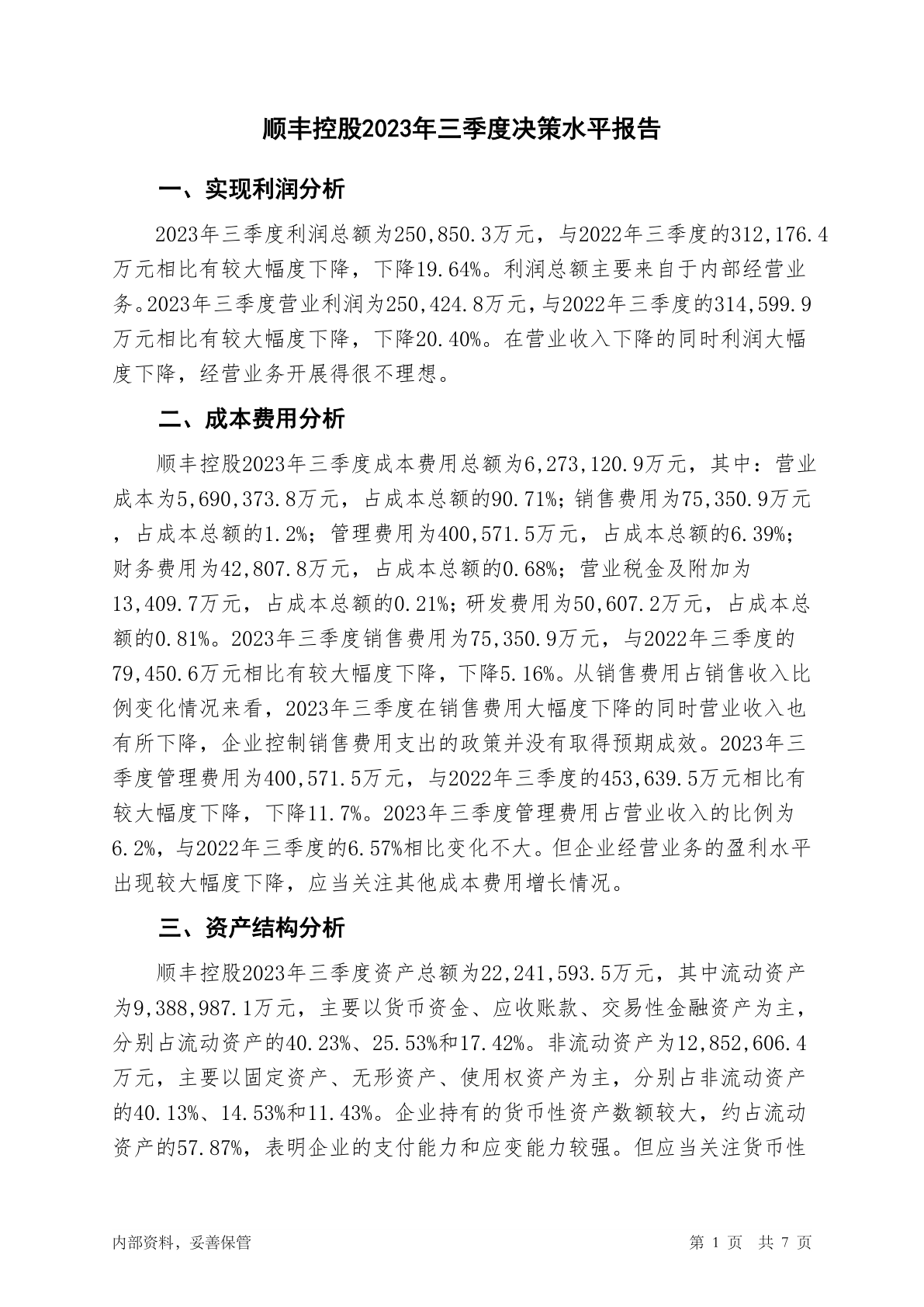 顺丰控股2023年三季度决策水平报告

一、实现利润分析

2023年三季度利润总额为250,850.3万元，与2022年三季度的312,176.4万元相比有较大幅度下降，下降19.64%。利润总额主要来自于内部经营业务。2023年三季度营业利润为250,424.8万元，与2022年三季度的314,599.9万元相比有较大幅度下降，下降20.40%。在营业收入下降的同时利润大幅度下降，经营业务开展得很不理想。

二、成本费用分析

顺丰控股2023年三季度成本费用总额为6,273,120.9万元，其中：营业成本为5,690,373.8万元，占成本总额的90.71%；销售费用为75,350.9万元，占成本总额的1.2%；管理费用为400,571.5万元，占成本总额的6.39%；财务费用为42,807.8万元，占成本总额的0.68%；营业税金及附加为13,409.7万元，占成本总额的0.21%；研发费用为50,607.2万元，占成本总额的0.81%。2023年三季度销售费用为75,350.9万元，与2022年三季度的79,450.6万元相比有较大幅度下降，下降5.16%。从销售费用占销售收入比例变化情况来看，2023年三季度在销售费用大幅度下降的同时营业收入也有所下降，企业控制销售费用支出的政策并没有取得预期成效。2023年三季度管理费用为400,571.5万元，与2022年三季度的453,639.5万元相比有较大幅度下降，下降11.7%。2023年三季度管理费用占营业收入的比例为6.2%，与2022年三季度的6.57%相比变化不大。但企业经营业务的盈利水平出现较大幅度下降，应当关注其他成本费用增长情况。

三、资产结构分析

顺丰控股2023年三季度资产总额为22,241,593.5万元，其中流动资产为9,388,987.1万元，主要以货币资金、应收账款、交易性金融资产为主，分别占流动资产的40.23%、25.53%和17.42%。非流动资产为12,852,606.4万元，主要以固定资产、无形资产、使用权资产为主，分别占非流动资产的40.13%、14.53%和11.43%。企业持有的货币性资产数额较大，约占流动资产的57.87%，表明企业的支付能力和应变能力较强。但应当关注货币性

内部资料，妥善保管

第 1 页 共 7 页